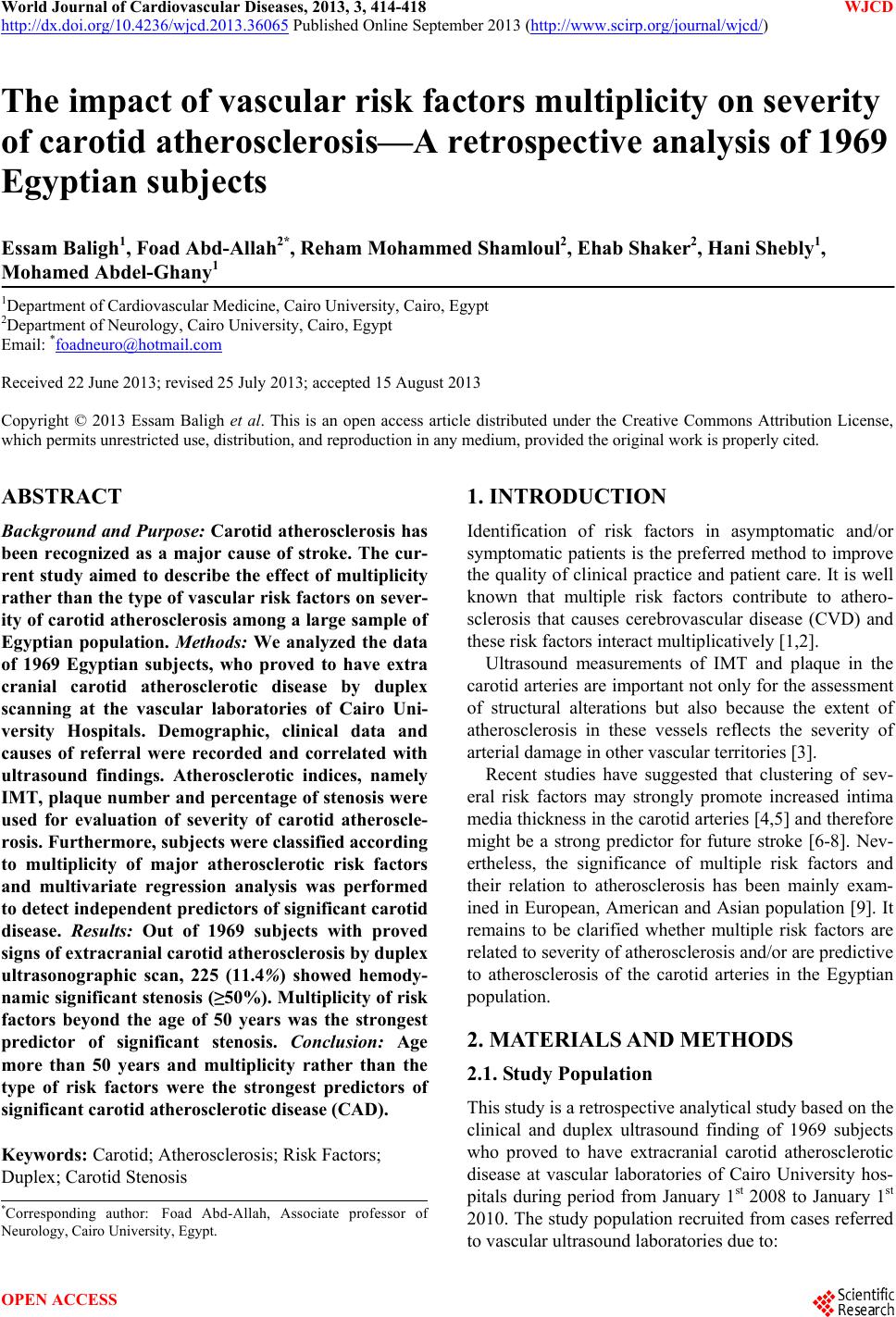 World Journal of Cardiovascular Diseases, 2013, 3, 414-418 WJCD
http://dx.doi.org/10.4236/wjcd.2013.36065 Published Online September 2013 (http://www.scirp.org/journal/wjcd/)

The impact of vascular risk factors multiplicity on severity of carotid atherosclerosis—A retrospective analysis of 1969 Egyptian subjects

Essam Baligh$^1$, Foad Abd-Allah$^{2*}$, Reham Mohammed Shamloul$^2$, Ehab Shaker$^2$, Hani Shebly$^1$, Mohamed Abdel-Ghany$^1$

$^1$Department of Cardiovascular Medicine, Cairo University, Cairo, Egypt
$^2$Department of Neurology, Cairo University, Cairo, Egypt
Email: $^*$foadneuro@hotmail.com

Received 22 June 2013; revised 25 July 2013; accepted 15 August 2013

Copyright © 2013 Essam Baligh et al. This is an open access article distributed under the Creative Commons Attribution License, which permits unrestricted use, distribution, and reproduction in any medium, provided the original work is properly cited.

ABSTRACT

Background and Purpose: Carotid atherosclerosis has been recognized as a major cause of stroke. The current study aimed to describe the effect of multiplicity rather than the type of vascular risk factors on severity of carotid atherosclerosis among a large sample of Egyptian population. Methods: We analyzed the data of 1969 Egyptian subjects, who proved to have extra cranial carotid atherosclerotic disease by duplex scanning at the vascular laboratories of Cairo University Hospitals. Demographic, clinical data and causes of referral were recorded and correlated with ultrasound findings. Atherosclerotic indices, namely IMT, plaque number and percentage of stenosis were used for evaluation of severity of carotid atherosclerosis. Furthermore, subjects were classified according to multiplicity of major atherosclerotic risk factors and multivariate regression analysis was performed to detect independent predictors of significant carotid disease. Results: Out of 1969 subjects with proved signs of extracranial carotid atherosclerosis by duplex ultrasonographic scan, 225 (11.4%) showed hemodynamic significant stenosis (≥50%). Multiplicity of risk factors beyond the age of 50 years was the strongest predictor of significant stenosis. Conclusion: Age more than 50 years and multiplicity rather than the type of risk factors were the strongest predictors of significant carotid atherosclerotic disease (CAD).

Keywords: Carotid; Atherosclerosis; Risk Factors; Duplex; Carotid Stenosis

$^*$Corresponding author: Foad Abd-Allah, Associate professor of Neurology, Cairo University, Egypt.

1. INTRODUCTION

Identification of risk factors in asymptomatic and/or symptomatic patients is the preferred method to improve the quality of clinical practice and patient care. It is well known that multiple risk factors contribute to atherosclerosis that causes cerebrovascular disease (CVD) and these risk factors interact multiplicatively [1,2].

Ultrasound measurements of IMT and plaque in the carotid arteries are important not only for the assessment of structural alterations but also because the extent of atherosclerosis in these vessels reflects the severity of arterial damage in other vascular territories [3].

Recent studies have suggested that clustering of several risk factors may strongly promote increased intima media thickness in the carotid arteries [4,5] and therefore might be a strong predictor for future stroke [6-8]. Nevertheless, the significance of multiple risk factors and their relation to atherosclerosis has been mainly examined in European, American and Asian population [9]. It remains to be clarified whether multiple risk factors are related to severity of atherosclerosis and/or are predictive to atherosclerosis of the carotid arteries in the Egyptian population.

2. MATERIALS AND METHODS

2.1. Study Population

This study is a retrospective analytical study based on the clinical and duplex ultrasound finding of 1969 subjects who proved to have extracranial carotid atherosclerotic disease at vascular laboratories of Cairo University hospitals during period from January 1$^{st}$ 2008 to January 1$^{st}$ 2010. The study population recruited from cases referred to vascular ultrasound laboratories due to:

OPEN ACCESS

Scientific Research